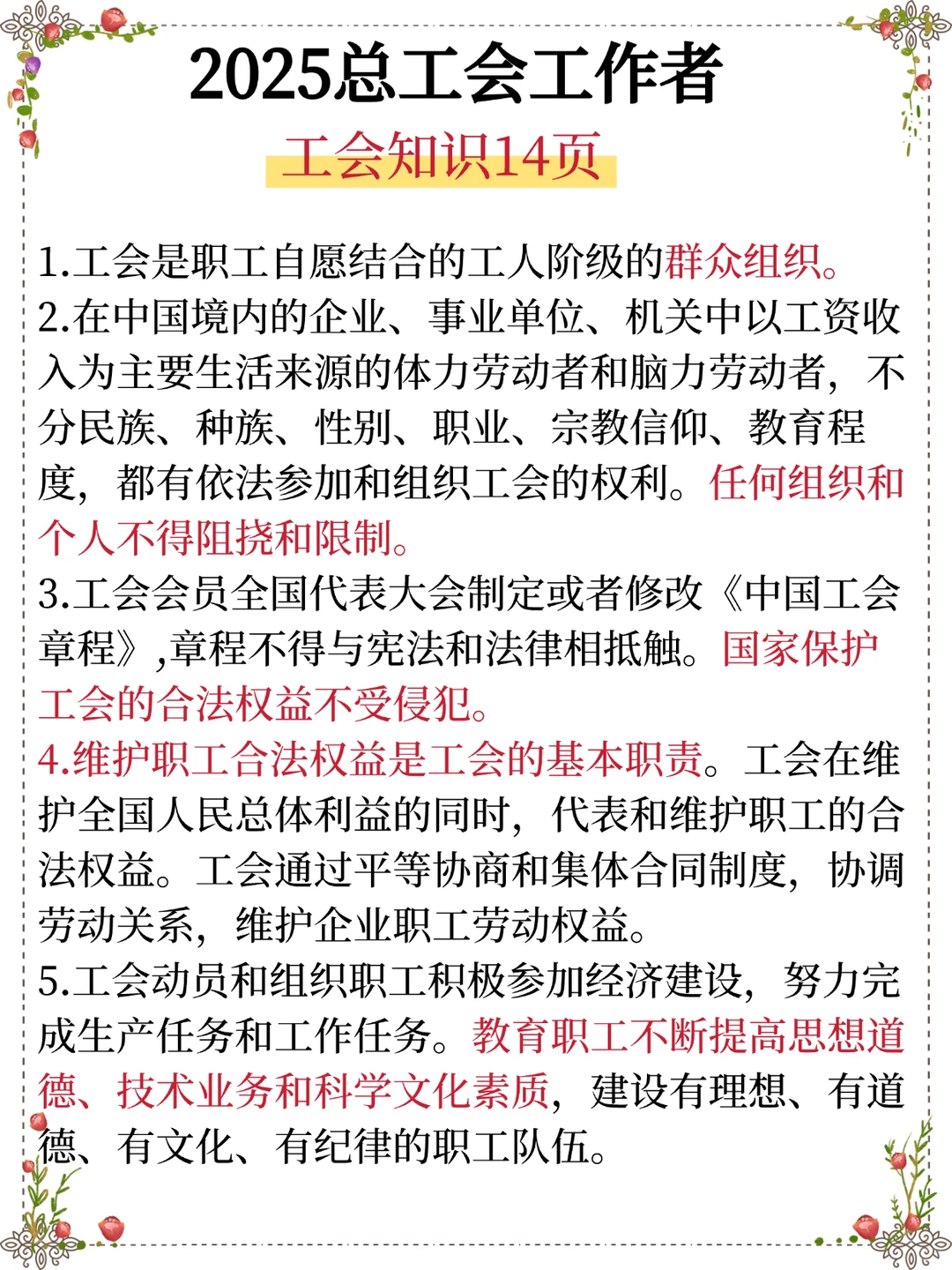 2025总工会工作者
工会知识14页

1.工会是职工自愿结合的工人阶级的群众组织。
2.在中国境内的企业、事业单位、机关中以工资收入为主要生活来源的体力劳动者和脑力劳动者，不分民族、种族、性别、职业、宗教信仰、教育程度，都有依法参加和组织工会的权利。任何组织和个人不得阻挠和限制。
3.工会会员全国代表大会制定或者修改《中国工会章程》,章程不得与宪法和法律相抵触。国家保护工会的合法权益不受侵犯。
4.维护职工合法权益是工会的基本职责。工会在维护全国人民总体利益的同时，代表和维护职工的合法权益。工会通过平等协商和集体合同制度，协调劳动关系，维护企业职工劳动权益。
5.工会动员和组织职工积极参加经济建设，努力完成生产任务和工作任务。教育职工不断提高思想道德、技术业务和科学文化素质，建设有理想、有道德、有文化、有纪律的职工队伍。